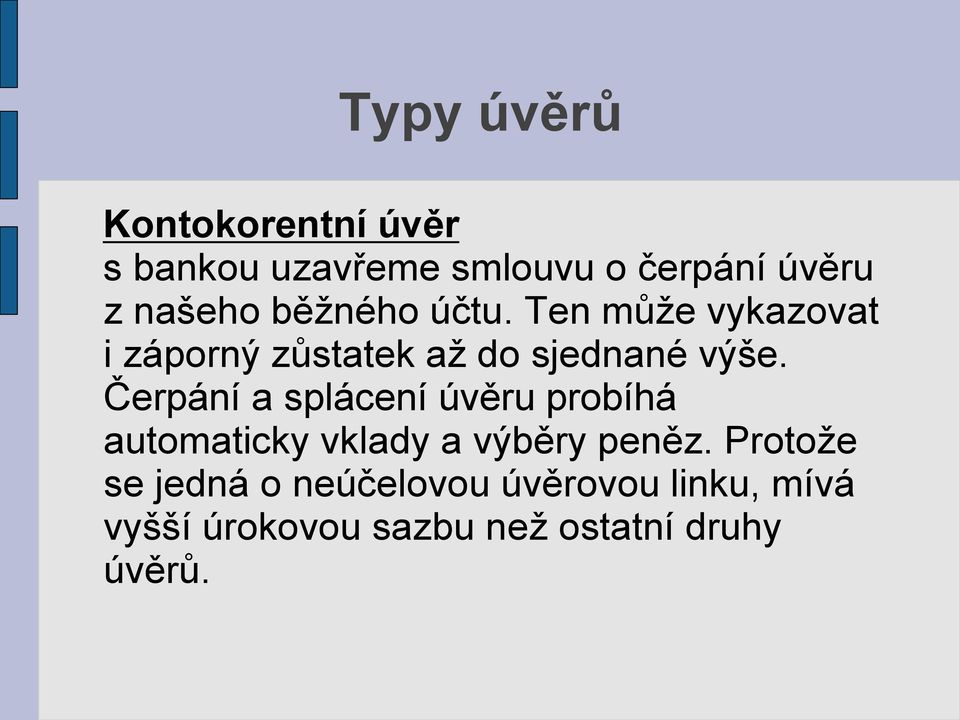 Typy úvěrů

Kontokorentní úvěr
s bankou uzavřeme smlouvu o čerpání úvěru z našeho běžného účtu. Ten může vykazovat i záporný zůstatek až do sjednané výše. Čerpání a splácení úvěru probíhá automaticky vklady a výběry peněz. Protože se jedná o neúčelovou úvěrovou linku, mívá vyšší úrokovou sazbu než ostatní druhy úvěrů.